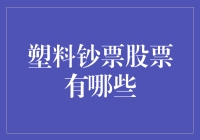 塑料钞票股票有哪些